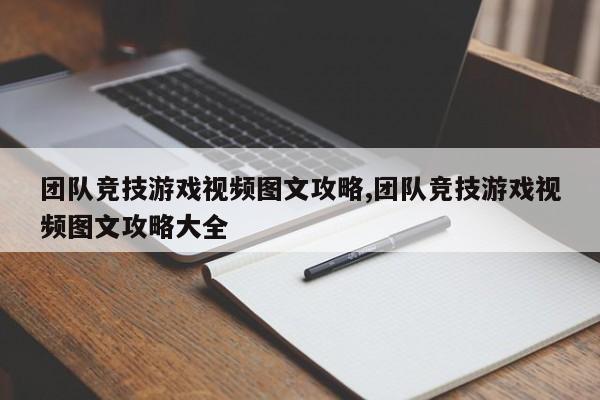 团队竞技游戏视频图文攻略,团队竞技游戏视频图文攻略大全